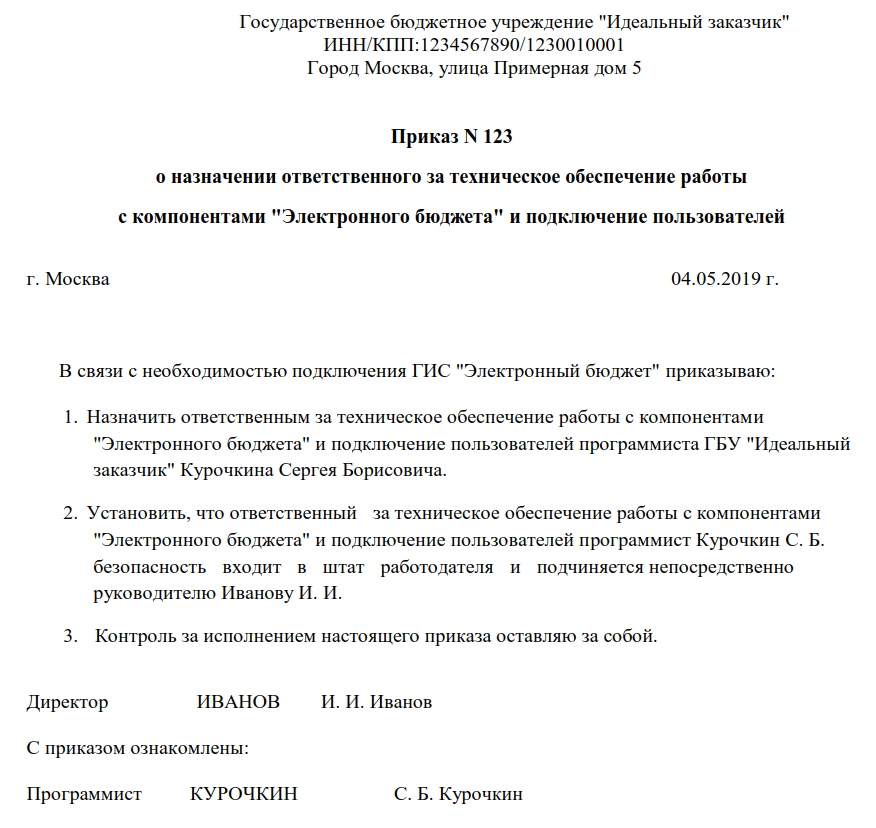 Государственное бюджетное учреждение "Идеальный заказчик"
ИНН/КПП:1234567890/1230010001
Город Москва, улица Примерная дом 5

Приказ N 123

о назначении ответственного за техническое обеспечение работы

с компонентами "Электронного бюджета" и подключение пользователей

г. Москва 04.05.2019 г.

В связи с необходимостью подключения ГИС "Электронный бюджет" приказываю:

1. Назначить ответственным за техническое обеспечение работы с компонентами "Электронного бюджета" и подключение пользователей программиста ГБУ "Идеальный заказчик" Курочкина Сергея Борисовича.

2. Установить, что ответственный за техническое обеспечение работы с компонентами "Электронного бюджета" и подключение пользователей программист Курочкин С. Б. безопасность входит в штат работодателя и подчиняется непосредственно руководителю Иванову И. И.

3. Контроль за исполнением настоящего приказа оставляю за собой.

Директор ИВАНОВ И. И. Иванов

С приказом ознакомлены:

Программист КУРОЧКИН С. Б. Курочкин